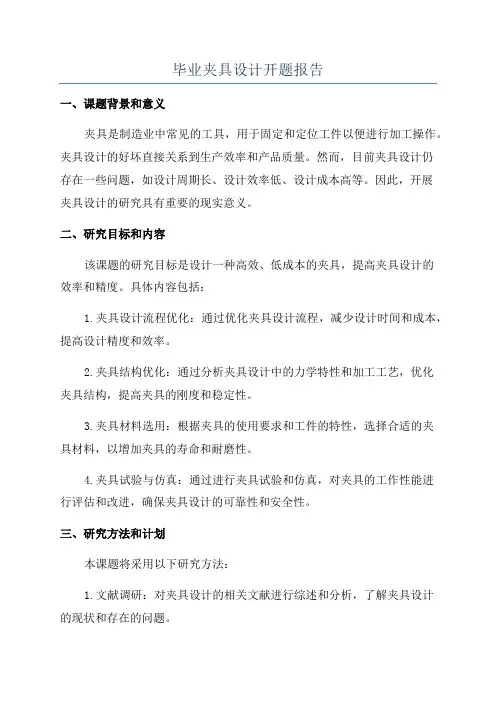 毕业夹具设计开题报告

一、课题背景和意义

夹具是制造业中常见的工具，用于固定和定位工件以便进行加工操作。夹具设计的好坏直接关系到生产效率和产品质量。然而，目前夹具设计仍存在一些问题，如设计周期长、设计效率低、设计成本高等。因此，开展夹具设计的研究具有重要的现实意义。

二、研究目标和内容

该课题的研究目标是设计一种高效、低成本的夹具，提高夹具设计的效率和精度。具体内容包括：

1.夹具设计流程优化：通过优化夹具设计流程，减少设计时间和成本，提高设计精度和效率。

2.夹具结构优化：通过分析夹具设计中的力学特性和加工工艺，优化夹具结构，提高夹具的刚度和稳定性。

3.夹具材料选用：根据夹具的使用要求和工件的特性，选择合适的夹具材料，以增加夹具的寿命和耐磨性。

4.夹具试验与仿真：通过进行夹具试验和仿真，对夹具的工作性能进行评估和改进，确保夹具设计的可靠性和安全性。

三、研究方法和计划

本课题将采用以下研究方法：

1.文献调研：对夹具设计的相关文献进行综述和分析，了解夹具设计的现状和存在的问题。